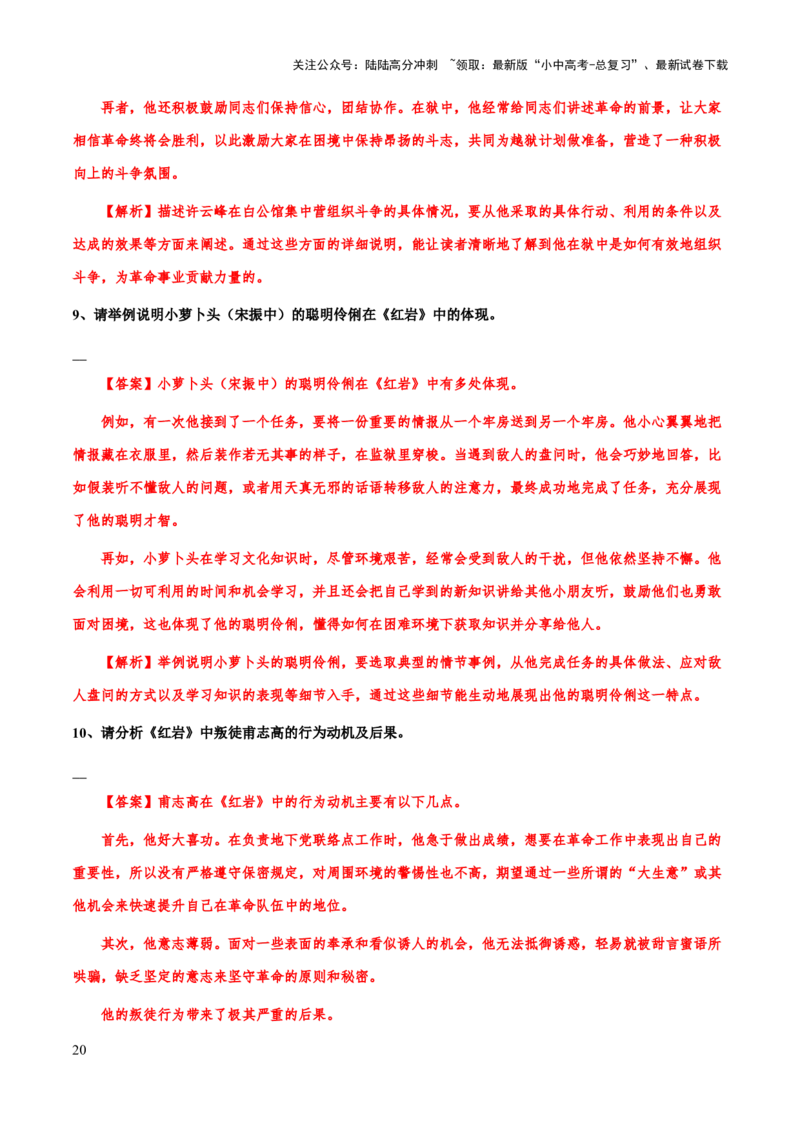 关注公众号：陆陆高分冲刺 ~领取：最新版“小中高考-总复习”、最新试卷下载

再者，他还积极鼓励同志们保持信心，团结协作。在狱中，他经常给同志们讲述革命的前景，让大家相信革命终将会胜利，以此激励大家在困境中保持昂扬的斗志，共同为越狱计划做准备，营造了一种积极向上的斗争氛围。

【解析】描述许云峰在白公馆集中营组织斗争的具体情况，要从他采取的具体行动、利用的条件以及达成的效果等方面来阐述。通过这些方面的详细说明，能让读者清晰地了解到他在狱中是如何有效地组织斗争，为革命事业贡献力量的。

9、请举例说明小萝卜头（宋振中）的聪明伶俐在《红岩》中的体现。

—

【答案】小萝卜头（宋振中）的聪明伶俐在《红岩》中有多处体现。

例如，有一次他接到了一个任务，要将一份重要的情报从一个牢房送到另一个牢房。他小心翼翼地把情报藏在衣服里，然后装作若无其事的样子，在监狱里穿梭。当遇到敌人的盘问时，他会巧妙地回答，比如假装听不懂敌人的问题，或者用天真无邪的话语转移敌人的注意力，最终成功地完成了任务，充分展现了他的聪明才智。

再如，小萝卜头在学习文化知识时，尽管环境艰苦，经常会受到敌人的干扰，但他依然坚持不懈。他会利用一切可利用的时间和机会学习，并且还会把自己学到的新知识讲给其他小朋友听，鼓励他们也勇敢面对困境，这也体现了他的聪明伶俐，懂得如何在困难环境下获取知识并分享给他人。

【解析】举例说明小萝卜头的聪明伶俐，要选取典型的情节事例，从他完成任务的具体做法、应对敌人盘问的方式以及学习知识的表现等细节入手，通过这些细节能生动地展现出他的聪明伶俐这一特点。

10、请分析《红岩》中叛徒甫志高的行为动机及后果。

—

【答案】甫志高在《红岩》中的行为动机主要有以下几点。

首先，他好大喜功。在负责地下党联络点工作时，他急于做出成绩，想要在革命工作中表现出自己的重要性，所以没有严格遵守保密规定，对周围环境的警惕性也不高，期望通过一些所谓的“大生意”或其他机会来快速提升自己在革命队伍中的地位。

其次，他意志薄弱。面对一些表面的奉承和看似诱人的机会，他无法抵御诱惑，轻易就被甜言蜜语所哄骗，缺乏坚定的意志来坚守革命的原则和秘密。

他的叛徒行为带来了极其严重的后果。

20